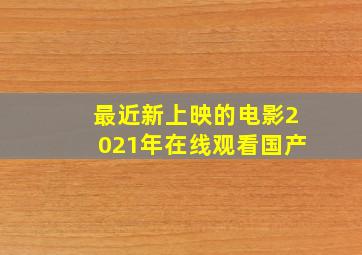 最近新上映的电影2021年在线观看国产